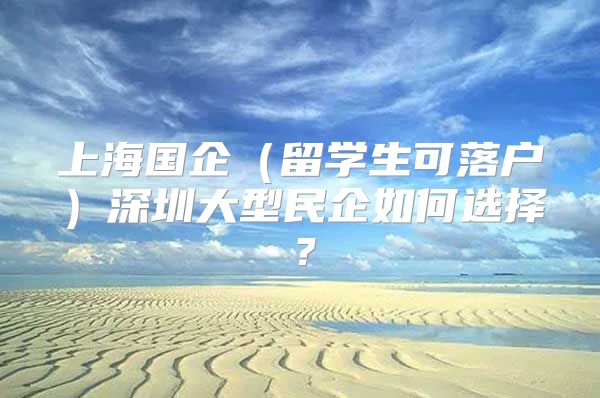 上海国企（留学生可落户）深圳大型民企如何选择？